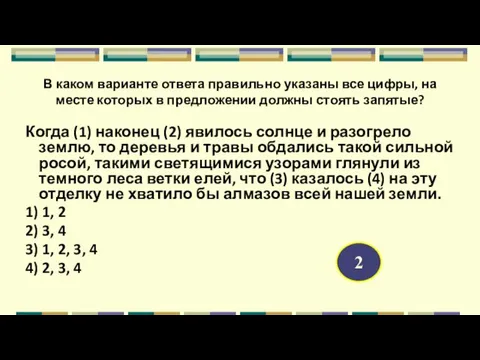 В каком варианте ответа правильно указаны все цифры, на месте которых в предложении должны стоять запятые?

Когда (1) наконец (2) явилось солнце и разогрело землю, то деревья и травы обдались такой сильной росой, такими светящимися узорами глянули из темного леса ветки елей, что (3) казалось (4) на эту отделку не хватило бы алмазов всей нашей земли.

1) 1, 2
2) 3, 4
3) 1, 2, 3, 4
4) 2, 3, 4

2